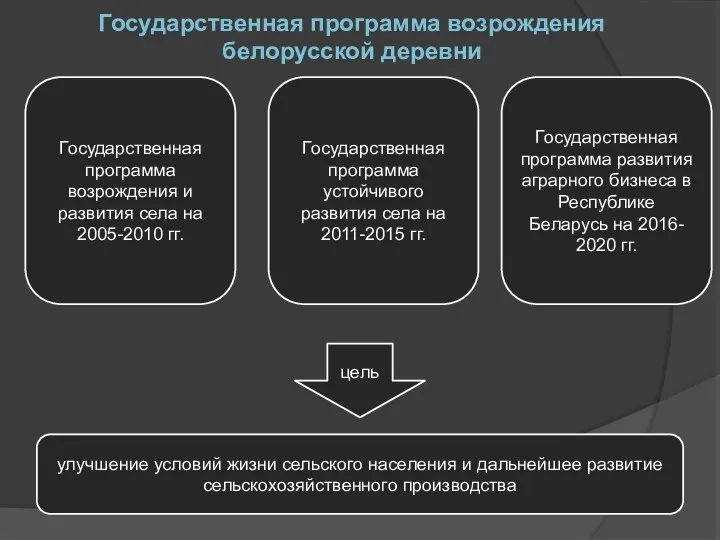 Государственная программа возрождения белорусской деревни

Государственная программа возрождения и развития села на 2005-2010 гг.

Государственная программа устойчивого развития села на 2011-2015 гг.

Государственная программа развития аграрного бизнеса в Республике Беларусь на 2016-2020 гг.

цель

улучшение условий жизни сельского населения и дальнейшее развитие сельскохозяйственного производства